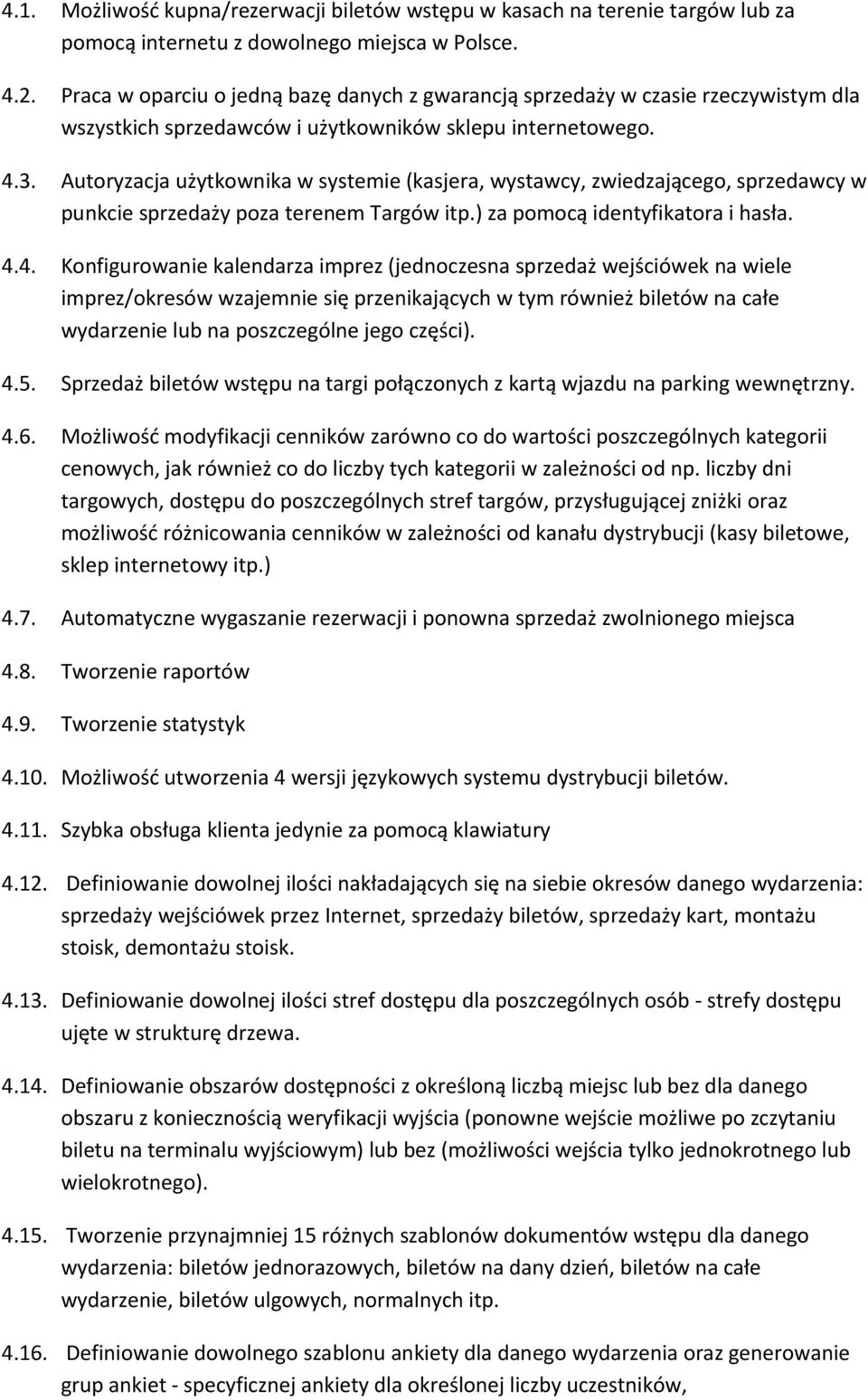 4.1. Możliwość kupna/rezerwacji biletów wstępu w kasach na terenie targów lub za pomocą internetu z dowolnego miejsca w Polsce.

4.2. Praca w oparciu o jedną bazę danych z gwarancją sprzedaży w czasie rzeczywistym dla wszystkich sprzedawców i użytkowników sklepu internetowego.

4.3. Autoryzacja użytkownika w systemie (kasjera, wystawcy, zwiedzającego, sprzedawcy w punkcie sprzedaży poza terenem Targów itp.) za pomocą identyfikatora i hasła.

4.4. Konfigurowanie kalendarza imprez (jednoczesna sprzedaż wejściówek na wiele imprez/okresów wzajemnie się przenikających w tym również biletów na całe wydarzenie lub na poszczególne jego części).

4.5. Sprzedaż biletów wstępu na targi połączonych z kartą wjazdu na parking wewnętrzny.

4.6. Możliwość modyfikacji cenników zarówno co do wartości poszczególnych kategorii cenowych, jak również co do liczby tych kategorii w zależności od np. liczby dni targowych, dostępu do poszczególnych stref targów, przysługującej zniżki oraz możliwość różnicowania cenników w zależności od kanału dystrybucji (kasy biletowe, sklep internetowy itp.)

4.7. Automatyczne wygaszanie rezerwacji i ponowna sprzedaż zwolnionego miejsca

4.8. Tworzenie raportów

4.9. Tworzenie statystyk

4.10. Możliwość utworzenia 4 wersji językowych systemu dystrybucji biletów.

4.11. Szybka obsługa klienta jedynie za pomocą klawiatury

4.12. Definiowanie dowolnej ilości nakładających się na siebie okresów danego wydarzenia: sprzedaży wejściówek przez Internet, sprzedaży biletów, sprzedaży kart, montażu stoisk, demontażu stoisk.

4.13. Definiowanie dowolnej ilości stref dostępu dla poszczególnych osób - strefy dostępu ujęte w strukturę drzewa.

4.14. Definiowanie obszarów dostępności z określoną liczbą miejsc lub bez dla danego obszaru z koniecznością weryfikacji wyjścia (ponowne wejście możliwe po zczytaniu biletu na terminalu wyjściowym) lub bez (możliwości wejścia tylko jednokrotnego lub wielokrotnego).

4.15. Tworzenie przynajmniej 15 różnych szablonów dokumentów wstępu dla danego wydarzenia: biletów jednorazowych, biletów na dany dzień, biletów na całe wydarzenie, biletów ulgowych, normalnych itp.

4.16. Definiowanie dowolnego szablonu ankiety dla danego wydarzenia oraz generowanie grup ankiet - specyficznej ankiety dla określonej liczby uczestników,